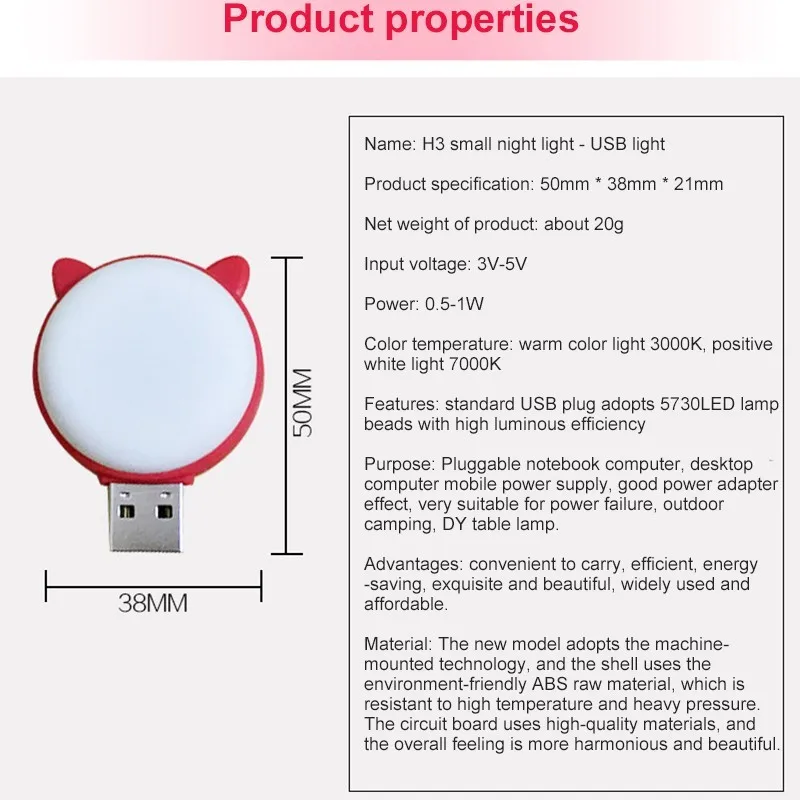 Product properties

50MM

38MM

Name: H3 small night light - USB light

Product specification: 50mm * 38mm * 21mm

Net weight of product: about 20g

Input voltage: 3V-5V

Power: 0.5-1W

Color temperature: warm color light 3000K, positive white light 7000K

Features: standard USB plug adopts 5730LED lamp beads with high luminous efficiency

Purpose: Pluggable notebook computer, desktop computer mobile power supply, good power adapter effect, very suitable for power failure, outdoor camping, DY table lamp.

Advantages: convenient to carry, efficient, energy -saving, exquisite and beautiful, widely used and affordable.

Material: The new model adopts the machine-mounted technology, and the shell uses the environment-friendly ABS raw material, which is resistant to high temperature and heavy pressure. The circuit board uses high-quality materials, and the overall feeling is more harmonious and beautiful.